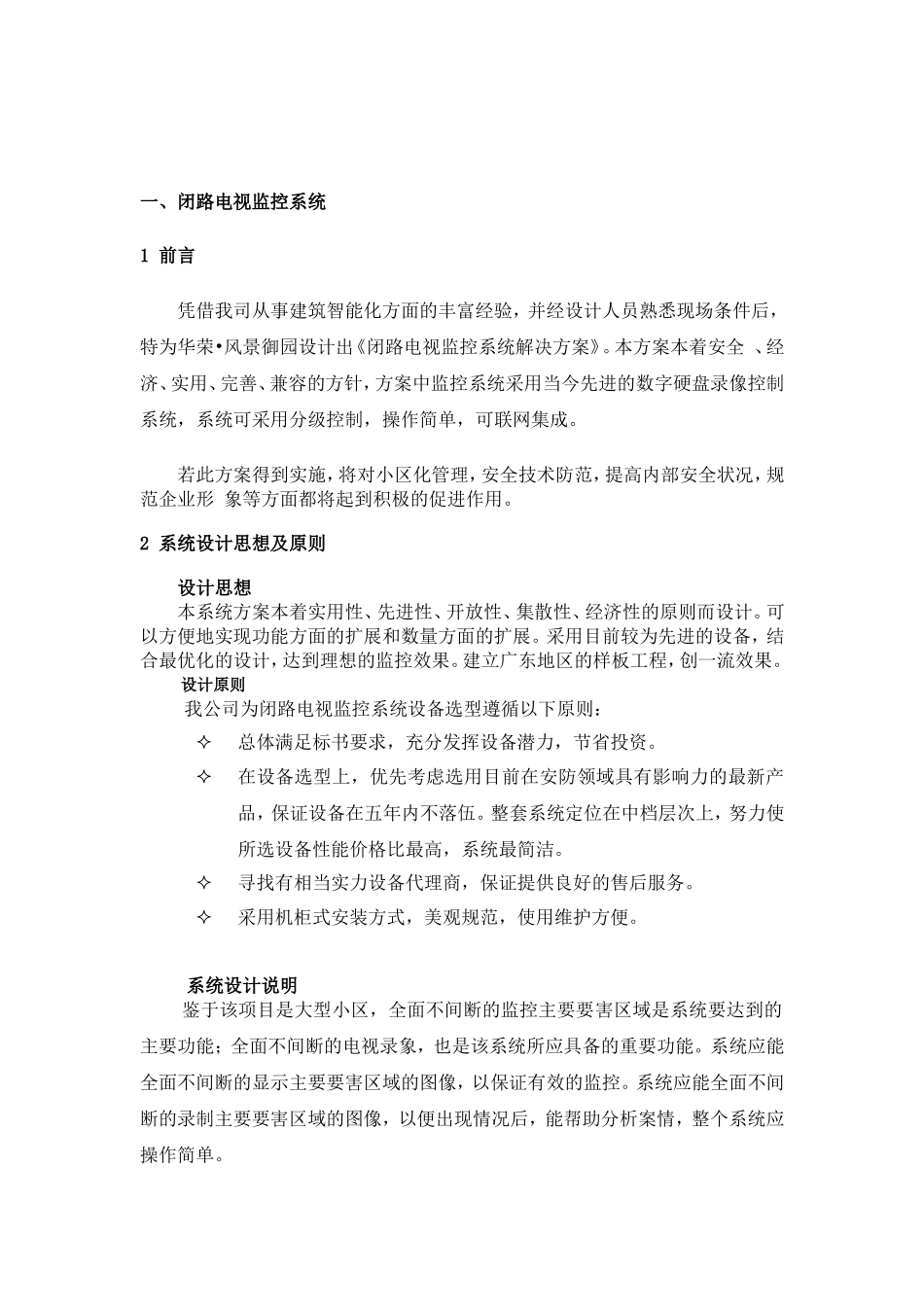 一、闭路电视监控系统

1 前言

凭借我司从事建筑智能化方面的丰富经验，并经设计人员熟悉现场条件后，特为华荣•风景御园设计出《闭路电视监控系统解决方案》。本方案本着安全 、经济、实用、完善、兼容的方针，方案中监控系统采用当今先进的数字硬盘录像控制系统，系统可采用分级控制，操作简单，可联网集成。

若此方案得到实施，将对小区化管理，安全技术防范，提高内部安全状况，规范企业形 象等方面都将起到积极的促进作用。

2 系统设计思想及原则

设计思想
本系统方案本着实用性、先进性、开放性、集散性、经济性的原则而设计。可以方便地实现功能方面的扩展和数量方面的扩展。采用目前较为先进的设备，结合最优化的设计，达到理想的监控效果。建立广东地区的样板工程，创一流效果。
设计原则
我公司为闭路电视监控系统设备选型遵循以下原则：
✧ 总体满足标书要求，充分发挥设备潜力，节省投资。
✧ 在设备选型上，优先考虑选用目前在安防领域具有影响力的最新产品，保证设备在五年内不落伍。整套系统定位在中档层次上，努力使所选设备性能价格比最高，系统最简洁。
✧ 寻找有相当实力设备代理商，保证提供良好的售后服务。
✧ 采用机柜式安装方式，美观规范，使用维护方便。

系统设计说明
鉴于该项目是大型小区，全面不间断的监控主要要害区域是系统要达到的主要功能；全面不间断的电视录象，也是该系统所应具备的重要功能。系统应能全面不间断的显示主要要害区域的图像，以保证有效的监控。系统应能全面不间断的录制主要要害区域的图像，以便出现情况后，能帮助分析案情，整个系统应操作简单。